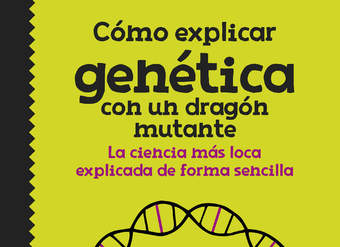 Cómo explicar
genética
con un dragón
mutante

La ciencia más loca
explicada de forma sencilla